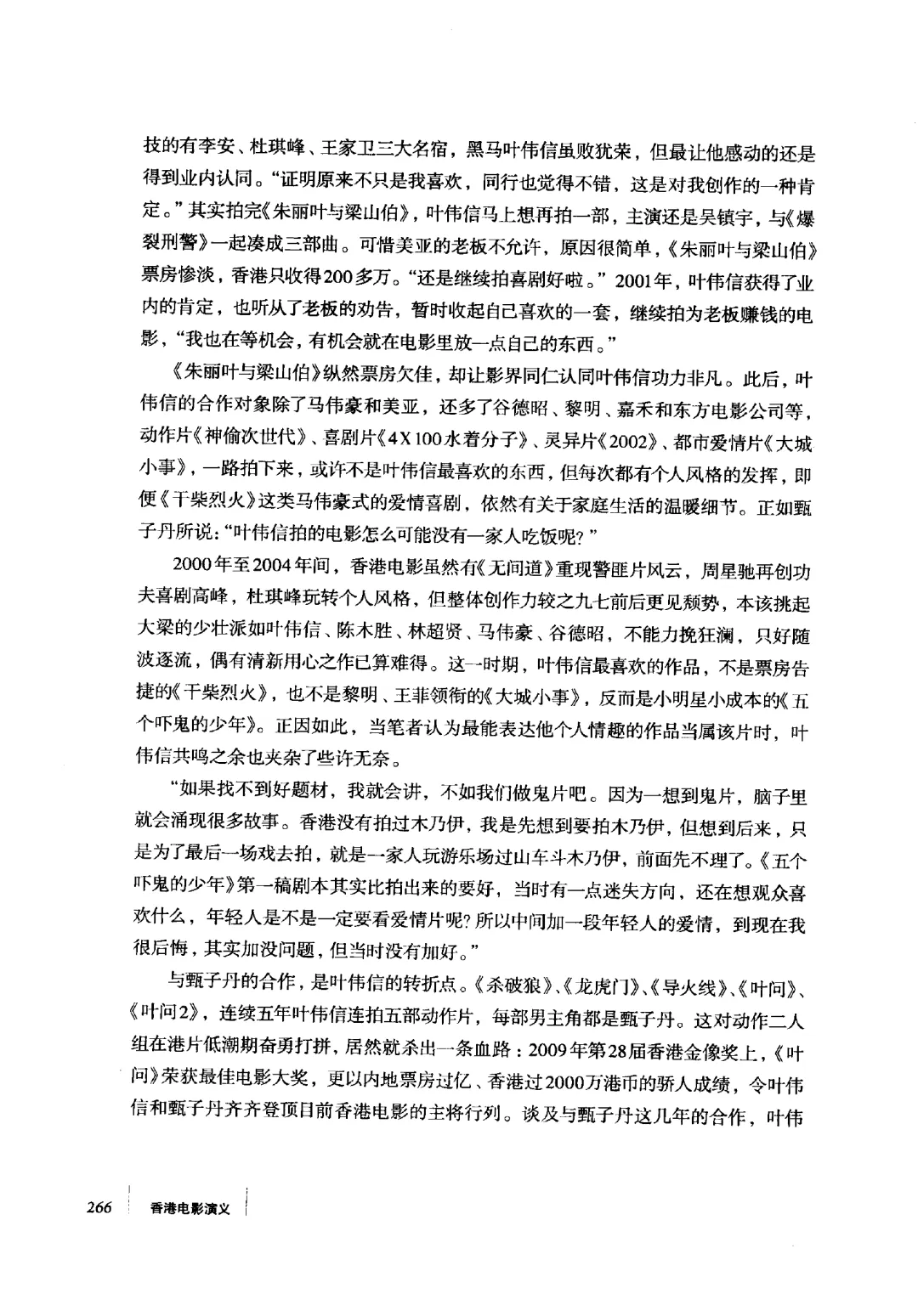 技的有李安、杜琪峰、王家卫三大名宿，黑马叶伟信虽败犹荣，但最让他感动的还是得到业内认同。“证明原来不只是我喜欢，同行也觉得不错，这是对我创作的一种肯定。”其实拍完《朱丽叶与梁山伯》，叶伟信马上想再拍一部，主演还是吴镇宇，与《爆裂刑警》一起凑成三部曲。可惜美亚的老板不允许，原因很简单，《朱丽叶与梁山伯》票房惨淡，香港只收得200多万。“还是继续拍喜剧好啦。”2001年，叶伟信获得了业内的肯定，也听从了老板的劝告，暂时收起自己喜欢的一套，继续拍为老板赚钱的电影，“我也在等机会，有机会就在电影里放一点自己的东西。”

《朱丽叶与梁山伯》纵然票房欠佳，却让影界同仁认同叶伟信功力非凡。此后，叶伟信的合作对象除了马伟豪和美亚，还多了谷德昭、黎明、嘉禾和东方电影公司等，动作片《神偷次世代》、喜剧片《4X100水着分子》、灵异片《2002》、都市爱情片《大城小事》，一路拍下来，或许不是叶伟信最喜欢的东西，但每次都有个人风格的发挥，即便《干柴烈火》这类马伟豪式的爱情喜剧，依然有关于家庭生活的温暖细节。正如甄子丹所说：“叶伟信拍的电影怎么可能没有一家人吃饭呢？”

2000年至2004年间，香港电影虽然有《无间道》重现警匪片风云，周星驰再创功夫喜剧高峰，杜琪峰玩转个人风格，但整体创作力较之九七前后更见颓势，本该挑起大梁的少壮派如叶伟信、陈木胜、林超贤、马伟豪、谷德昭，不能力挽狂澜，只好随波逐流，偶有清新用心之作已算难得。这一时期，叶伟信最喜欢的作品，不是票房告捷的《干柴烈火》，也不是黎明、王菲领衔的《大城小事》，反而是小明星小成本的《五个吓鬼的少年》。正因如此，当笔者认为最能表达他个人情趣的作品当属该片时，叶伟信共鸣之余也夹杂了些许无奈。

“如果找不到好题材，我就会讲，不如我们做鬼片吧。因为一想到鬼片，脑子里就会涌现很多故事。香港没有拍过木乃伊，我是先想到要拍木乃伊，但想到后来，只是为了最后一场戏去拍，就是一家人玩游乐场过山车斗木乃伊，前面先不理了。《五个吓鬼的少年》第一稿剧本其实比拍出来的要好，当时有一点迷失方向，还在想观众喜欢什么，年轻人是不是一定要看爱情片呢？所以中间加一段年轻人的爱情，到现在我很后悔，其实加没问题，但当时没有加好。”

与甄子丹的合作，是叶伟信的转折点。《杀破狼》、《龙虎门》、《导火线》、《叶问》、《叶问2》，连续五年叶伟信连拍五部动作片，每部男主角都是甄子丹。这对动作二人组在港片低潮期奋勇打拼，居然就杀出一条血路：2009年第28届香港金像奖上，《叶问》荣获最佳电影大奖，更以内地票房过亿、香港过2000万港币的骄人成绩，令叶伟信和甄子丹齐齐登顶目前香港电影的主将行列。谈及与甄子丹这几年的合作，叶伟

266 香港电影演义